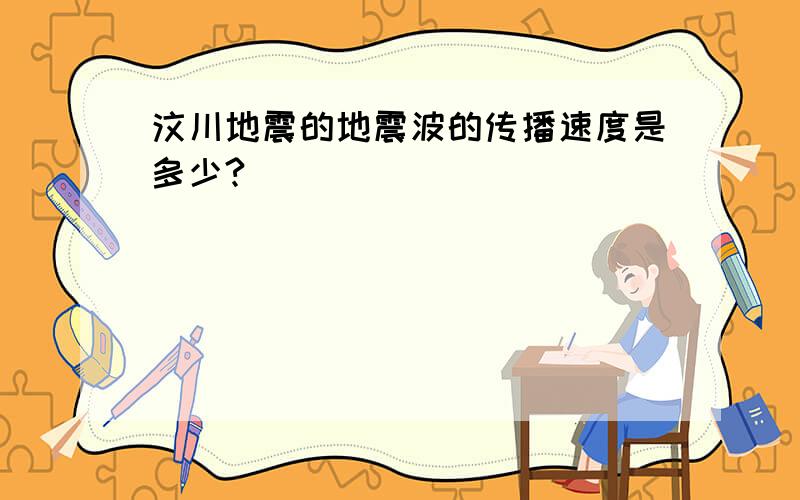 汶川地震的地震波的传播速度是多少?